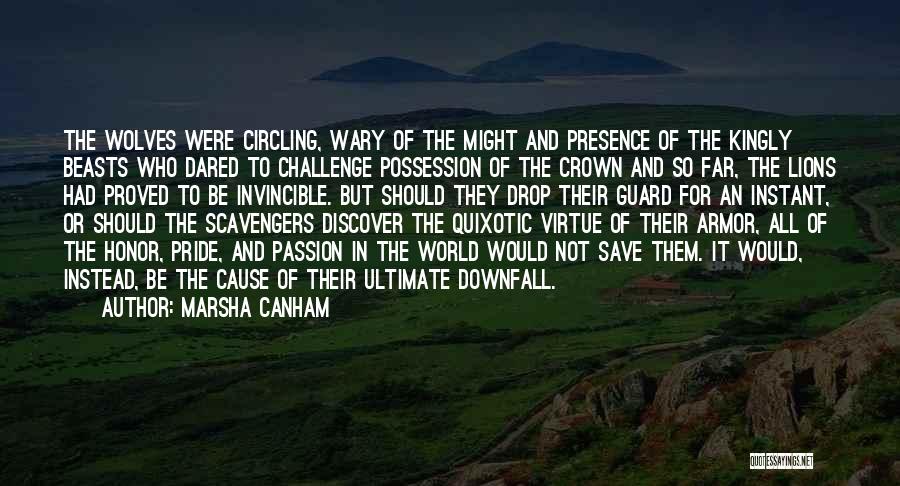 THE WOLVES WERE CIRCLING, WARY OF THE MIGHT AND PRESENCE OF THE KINGLY BEASTS WHO DARED TO CHALLENGE POSSESSION OF THE CROWN AND SO FAR, THE LIONS HAD PROVED TO BE INVINCIBLE. BUT SHOULD THEY DROP THEIR GUARD FOR AN INSTANT, OR SHOULD THE SCAVENGERS DISCOVER THE QUIXOTIC VIRTUE OF THEIR ARMOR, ALL OF THE HONOR, PRIDE, AND PASSION IN THE WORLD WOULD NOT SAVE THEM. IT WOULD, INSTEAD, BE THE CAUSE OF THEIR ULTIMATE DOWNFALL.
AUTHOR: MARSHA CANHAM

QUOTESSAYINGS.NET